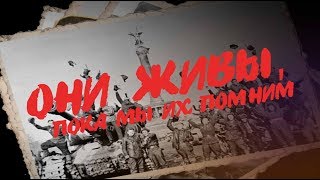 ОНИ ЖИВЫ,
ПОКА МЫ ИХ ПОМНИМ